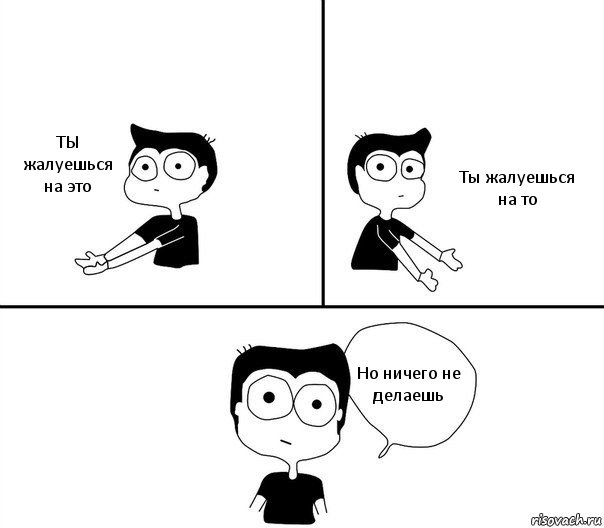 ТЫ жалуешься на это

Ты жалуешься на то

Но ничего не делаешь

risovach.ru